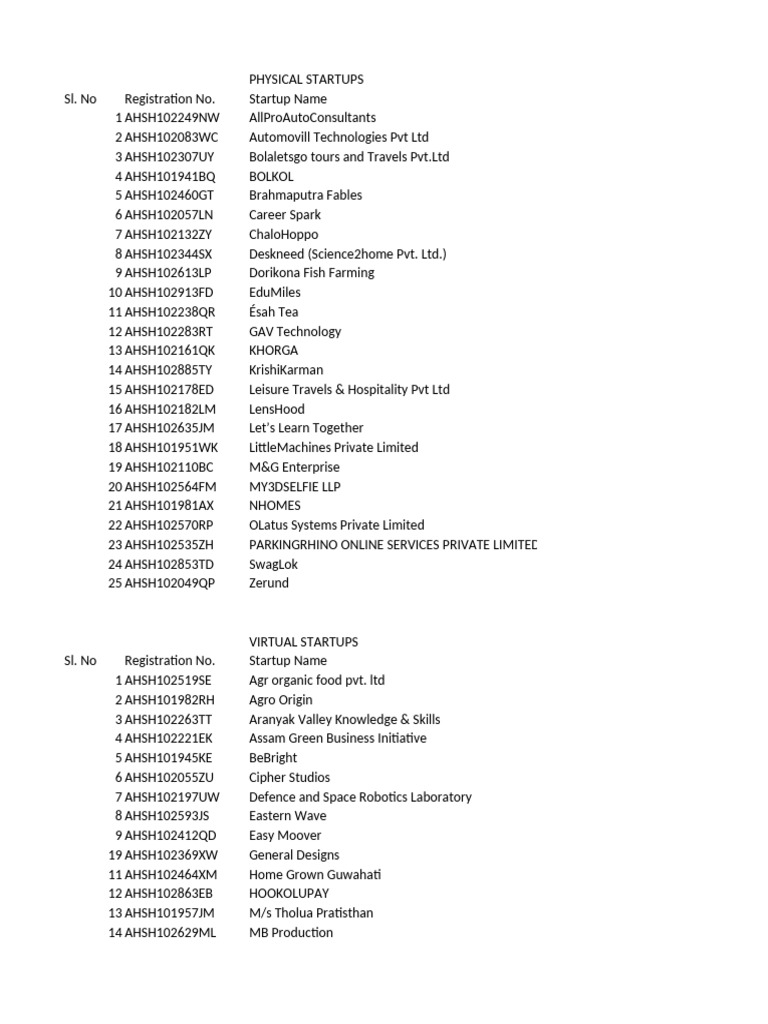 PHYSICAL STARTUPS

| Sl. No | Registration No. | Startup Name |
|---|---|---|
| 1 | AHSH102249NW | AllProAutoConsultants |
| 2 | AHSH102083WC | Automovill Technologies Pvt Ltd |
| 3 | AHSH102307UY | Bolaletsgo tours and Travels Pvt.Ltd |
| 4 | AHSH101941BQ | BOLKOL |
| 5 | AHSH102460GT | Brahmaputra Fables |
| 6 | AHSH102057LN | Career Spark |
| 7 | AHSH102132ZY | ChaloHoppo |
| 8 | AHSH102344SX | Deskneed (Science2home Pvt. Ltd.) |
| 9 | AHSH102613LP | Dorikona Fish Farming |
| 10 | AHSH102913FD | EduMiles |
| 11 | AHSH102238QR | Ésah Tea |
| 12 | AHSH102283RT | GAV Technology |
| 13 | AHSH102161QK | KHORGA |
| 14 | AHSH102885TY | KrishiKarman |
| 15 | AHSH102178ED | Leisure Travels & Hospitality Pvt Ltd |
| 16 | AHSH102182LM | LensHood |
| 17 | AHSH102635JM | Let's Learn Together |
| 18 | AHSH101951WK | LittleMachines Private Limited |
| 19 | AHSH102110BC | M&G Enterprise |
| 20 | AHSH102564FM | MY3DSELFIE LLP |
| 21 | AHSH101981AX | NHOMES |
| 22 | AHSH102570RP | OLatus Systems Private Limited |
| 23 | AHSH102535ZH | PARKINGRHINO ONLINE SERVICES PRIVATE LIMITED |
| 24 | AHSH102853TD | SwagLok |
| 25 | AHSH102049QP | Zerund |

VIRTUAL STARTUPS

| Sl. No | Registration No. | Startup Name |
|---|---|---|
| 1 | AHSH102519SE | Agr organic food pvt. ltd |
| 2 | AHSH101982RH | Agro Origin |
| 3 | AHSH102263TT | Aranyak Valley Knowledge & Skills |
| 4 | AHSH102221EK | Assam Green Business Initiative |
| 5 | AHSH101945KE | BeBright |
| 6 | AHSH102055ZU | Cipher Studios |
| 7 | AHSH102197UW | Defence and Space Robotics Laboratory |
| 8 | AHSH102593JS | Eastern Wave |
| 9 | AHSH102412QD | Easy Moover |
| 19 | AHSH102369XW | General Designs |
| 11 | AHSH102464XM | Home Grown Guwahati |
| 12 | AHSH102863EB | HOOKOLUPAY |
| 13 | AHSH101957JM | M/s Tholua Pratisthan |
| 14 | AHSH102629ML | MB Production |